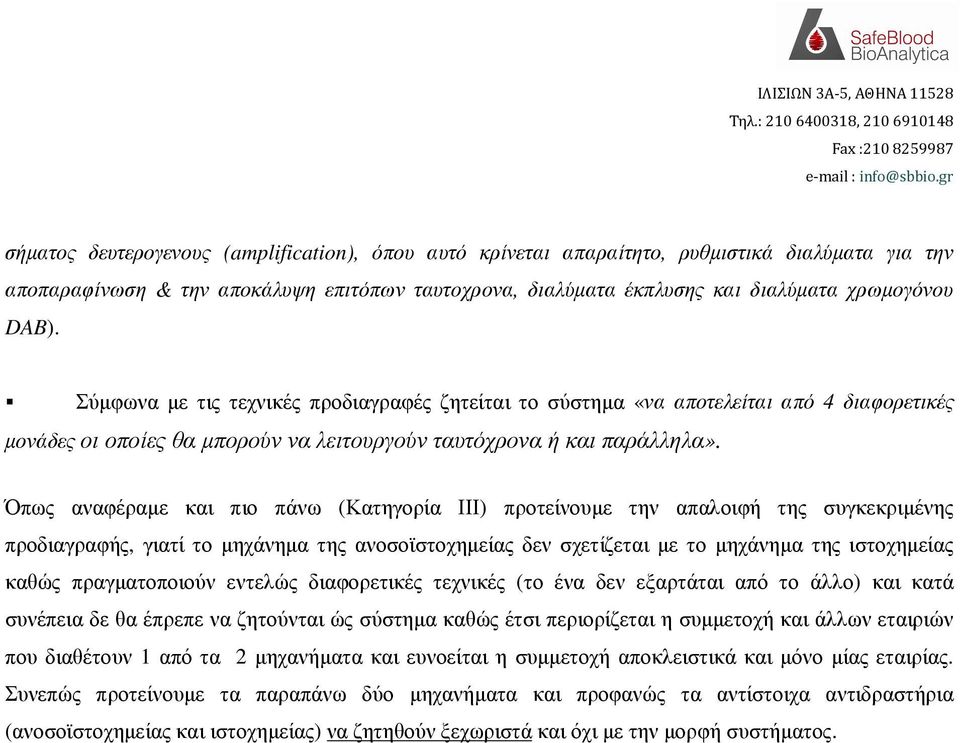 SafeBlood BioAnalytica

ΙΛΙΣΙΩΝ 3Α-5, ΑΘΗΝΑ 11528
Τηλ.: 210 6400318, 210 6910148
Fax :210 8259987
e-mail : info@sbbio.gr

σήματος δευτερογενους (amplification), όπου αυτό κρίνεται απαραίτητο, ρυθμιστικά διαλύματα για την αποπαραφίνωση & την αποκάλυψη επιτόπων ταυτοχρονα, διαλύματα έκπλυσης και διαλύματα χρωμογόνου DAB).

▪ Σύμφωνα με τις τεχνικές προδιαγραφές ζητείται το σύστημα «να αποτελείται από 4 διαφορετικές μονάδες οι οποίες θα μπορούν να λειτουργούν ταυτόχρονα ή και παράλληλα».

Όπως αναφέραμε και πιο πάνω (Κατηγορία ΙΙΙ) προτείνουμε την απαλοιφή της συγκεκριμένης προδιαγραφής, γιατί το μηχάνημα της ανοσοϊστοχημείας δεν σχετίζεται με το μηχάνημα της ιστοχημείας καθώς πραγματοποιούν εντελώς διαφορετικές τεχνικές (το ένα δεν εξαρτάται από το άλλο) και κατά συνέπεια δε θα έπρεπε να ζητούνται ώς σύστημα καθώς έτσι περιορίζεται η συμμετοχή και άλλων εταιριών που διαθέτουν 1 από τα 2 μηχανήματα και ευνοείται η συμμετοχή αποκλειστικά και μόνο μίας εταιρίας. Συνεπώς προτείνουμε τα παραπάνω δύο μηχανήματα και προφανώς τα αντίστοιχα αντιδραστήρια (ανοσοϊστοχημείας και ιστοχημείας) να ζητηθούν ξεχωριστά και όχι με την μορφή συστήματος.